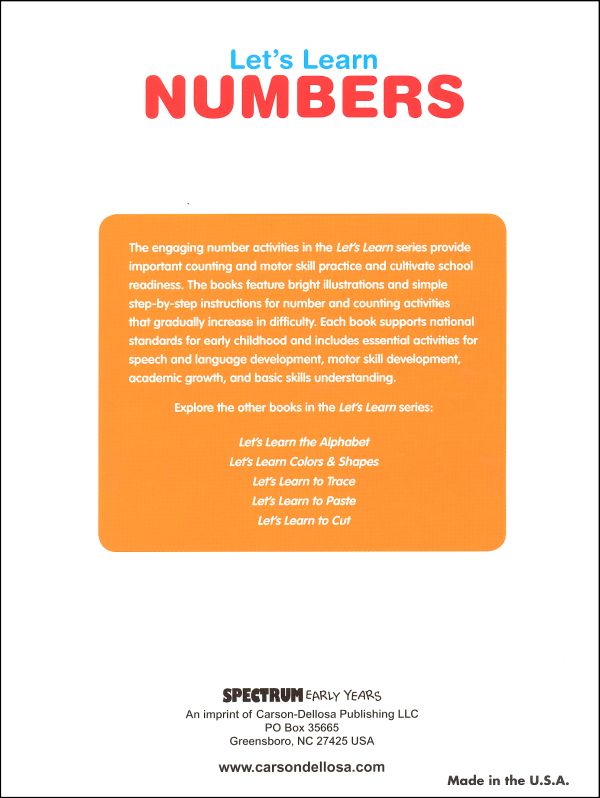 Let's Learn
NUMBERS

The engaging number activities in the Let's Learn series provide important counting and motor skill practice and cultivate school readiness. The books feature bright illustrations and simple step-by-step instructions for number and counting activities that gradually increase in difficulty. Each book supports national standards for early childhood and includes essential activities for speech and language development, motor skill development, academic growth, and basic skills understanding.

Explore the other books in the Let's Learn series:

Let's Learn the Alphabet
Let's Learn Colors & Shapes
Let's Learn to Trace
Let's Learn to Paste
Let's Learn to Cut

SPECTRUM EARLY YEARS
An imprint of Carson-Dellosa Publishing LLC
PO Box 35665
Greensboro, NC 27425 USA

www.carsondellosa.com

Made in the U.S.A.